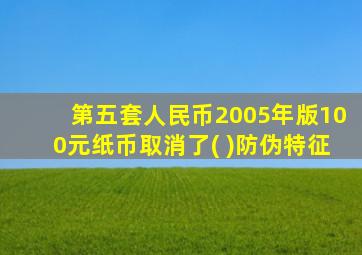 第五套人民币2005年版100元纸币取消了( )防伪特征